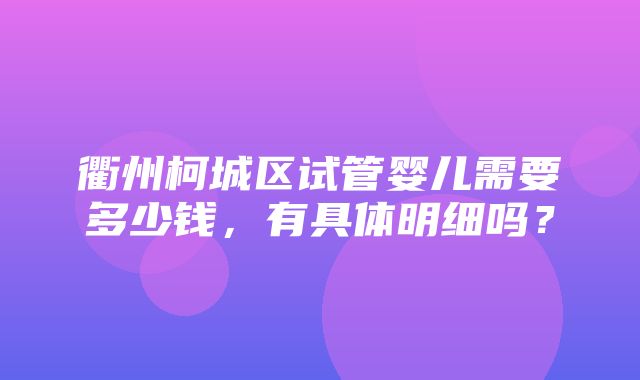 衢州柯城区试管婴儿需要多少钱，有具体明细吗？